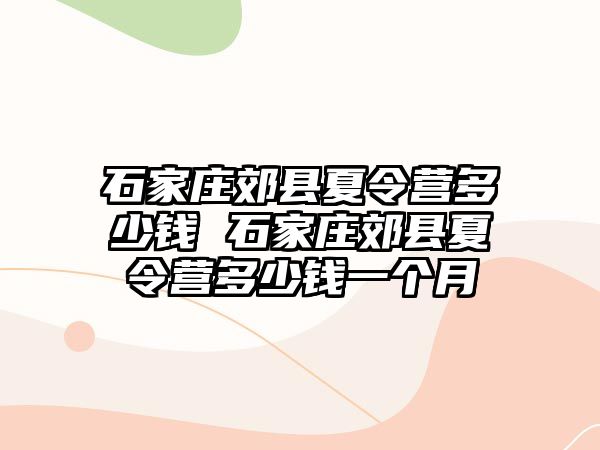 石家庄郊县夏令营多少钱 石家庄郊县夏令营多少钱一个月